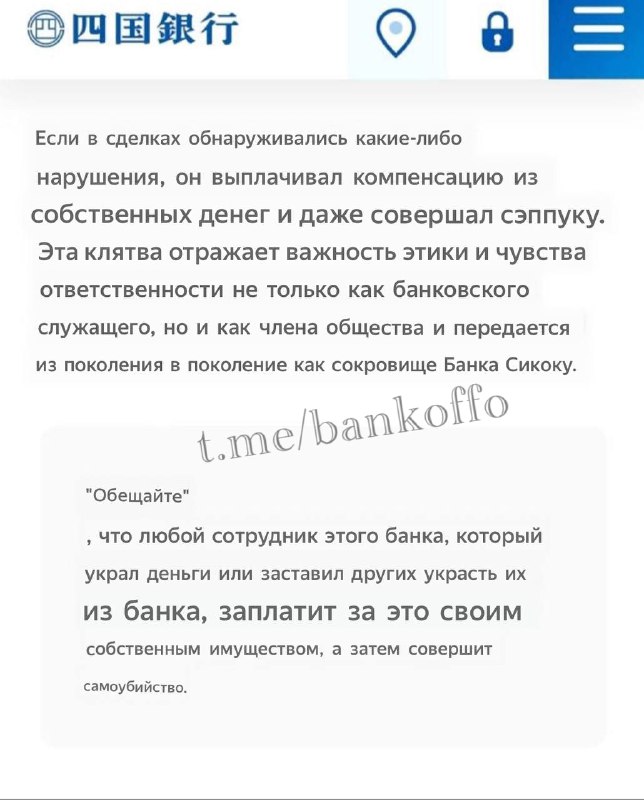 四国銀行

Если в сделках обнаруживались какие-либо нарушения, он выплачивал компенсацию из собственных денег и даже совершал сэппуку. Эта клятва отражает важность этики и чувства ответственности не только как банковского служащего, но и как члена общества и передается из поколения в поколение как сокровище Банка Сикоку.

t.me/bankoffo

"Обещайте"

, что любой сотрудник этого банка, который украл деньги или заставил других украсть их из банка, заплатит за это своим собственным имуществом, а затем совершит самоубийство.